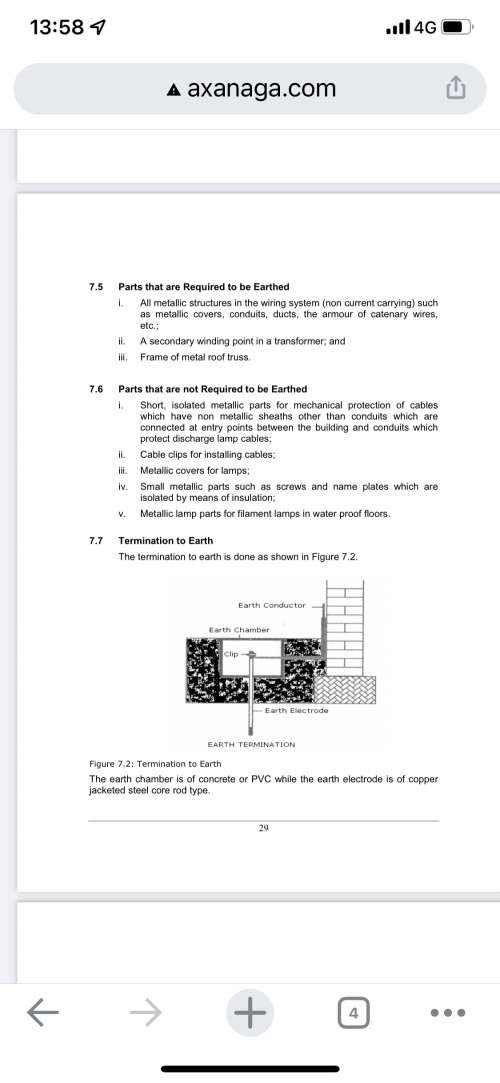 13:58

4G

axanaga.com

7.5 Parts that are Required to be Earthed

i. All metallic structures in the wiring system (non current carrying) such as metallic covers, conduits, ducts, the armour of catenary wires, etc.;

ii. A secondary winding point in a transformer; and

iii. Frame of metal roof truss.

7.6 Parts that are not Required to be Earthed

i. Short, isolated metallic parts for mechanical protection of cables which have non metallic sheaths other than conduits which are connected at entry points between the building and conduits which protect discharge lamp cables;

ii. Cable clips for installing cables;

iii. Metallic covers for lamps;

iv. Small metallic parts such as screws and name plates which are isolated by means of insulation;

v. Metallic lamp parts for filament lamps in water proof floors.

7.7 Termination to Earth

The termination to earth is done as shown in Figure 7.2.

Earth Conductor

Earth Chamber

Clip

Earth Electrode

EARTH TERMINATION

Figure 7.2: Termination to Earth

The earth chamber is of concrete or PVC while the earth electrode is of copper jacketed steel core rod type.

29

4